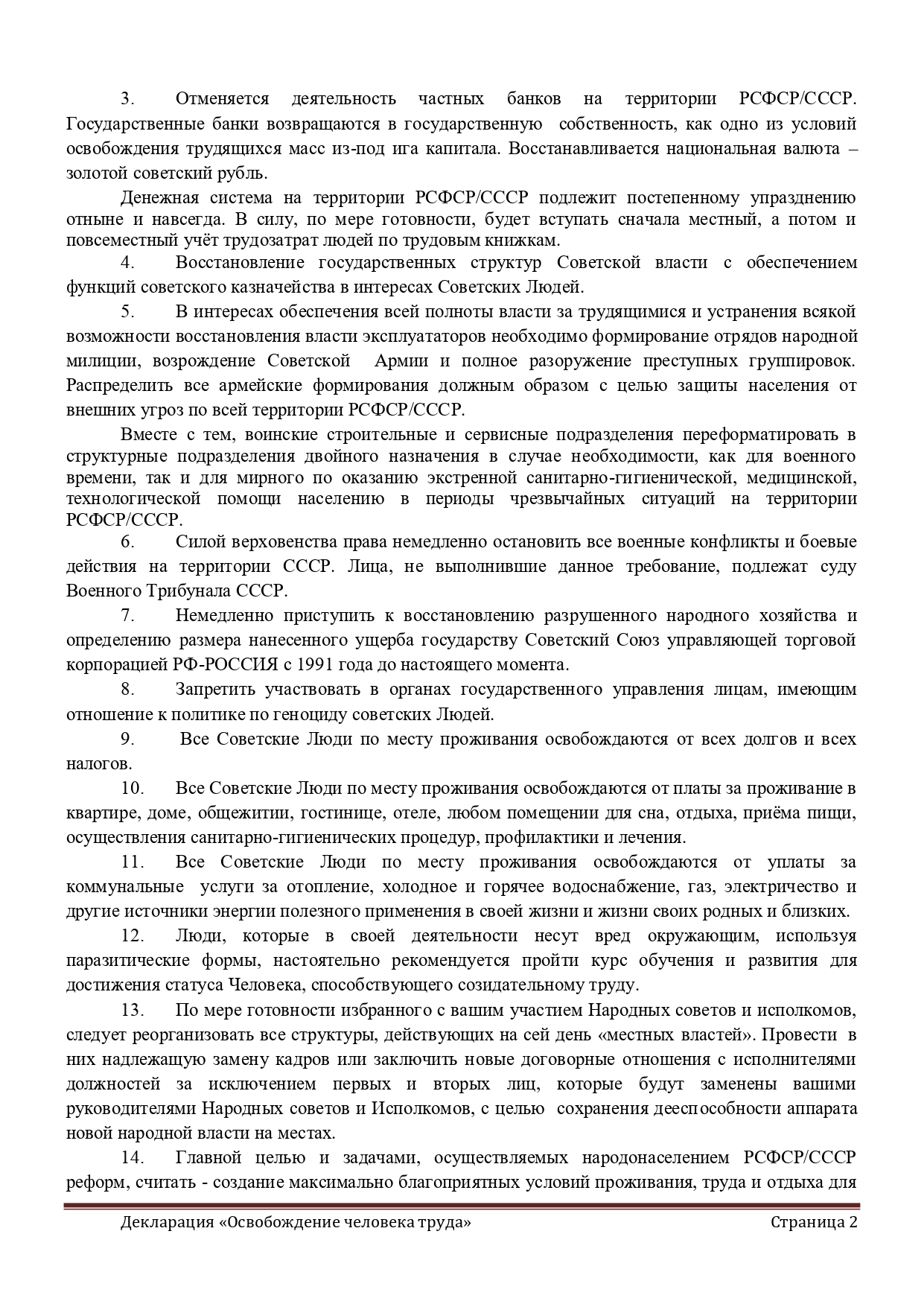 3. Отменяется деятельность частных банков на территории РСФСР/СССР. Государственные банки возвращаются в государственную собственность, как одно из условий освобождения трудящихся масс из-под ига капитала. Восстанавливается национальная валюта – золотой советский рубль.

Денежная система на территории РСФСР/СССР подлежит постепенному упразднению отныне и навсегда. В силу, по мере готовности, будет вступать сначала местный, а потом и повсеместный учёт трудозатрат людей по трудовым книжкам.

4. Восстановление государственных структур Советской власти с обеспечением функций советского казначейства в интересах Советских Людей.

5. В интересах обеспечения всей полноты власти за трудящимися и устранения всякой возможности восстановления власти эксплуататоров необходимо формирование отрядов народной милиции, возрождение Советской Армии и полное разоружение преступных группировок. Распределить все армейские формирования должным образом с целью защиты населения от внешних угроз по всей территории РСФСР/СССР.

Вместе с тем, воинские строительные и сервисные подразделения переформатировать в структурные подразделения двойного назначения в случае необходимости, как для военного времени, так и для мирного по оказанию экстренной санитарно-гигиенической, медицинской, технологической помощи населению в периоды чрезвычайных ситуаций на территории РСФСР/СССР.

6. Силой верховенства права немедленно остановить все военные конфликты и боевые действия на территории СССР. Лица, не выполнившие данное требование, подлежат суду Военного Трибунала СССР.

7. Немедленно приступить к восстановлению разрушенного народного хозяйства и определению размера нанесенного ущерба государству Советский Союз управляющей торговой корпорацией РФ-РОССИЯ с 1991 года до настоящего момента.

8. Запретить участвовать в органах государственного управления лицам, имеющим отношение к политике по геноциду советских Людей.

9. Все Советские Люди по месту проживания освобождаются от всех долгов и всех налогов.

10. Все Советские Люди по месту проживания освобождаются от платы за проживание в квартире, доме, общежитии, гостинице, отеле, любом помещении для сна, отдыха, приёма пищи, осуществления санитарно-гигиенических процедур, профилактики и лечения.

11. Все Советские Люди по месту проживания освобождаются от уплаты за коммунальные услуги за отопление, холодное и горячее водоснабжение, газ, электричество и другие источники энергии полезного применения в своей жизни и жизни своих родных и близких.

12. Люди, которые в своей деятельности несут вред окружающим, используя паразитические формы, настоятельно рекомендуется пройти курс обучения и развития для достижения статуса Человека, способствующего созидательному труду.

13. По мере готовности избранного с вашим участием Народных советов и исполкомов, следует реорганизовать все структуры, действующих на сей день «местных властей». Провести в них надлежащую замену кадров или заключить новые договорные отношения с исполнителями должностей за исключением первых и вторых лиц, которые будут заменены вашими руководителями Народных советов и Исполкомов, с целью сохранения дееспособности аппарата новой народной власти на местах.

14. Главной целью и задачами, осуществляемых народонаселением РСФСР/СССР реформ, считать - создание максимально благоприятных условий проживания, труда и отдыха для

Декларация «Освобождение человека труда» Страница 2